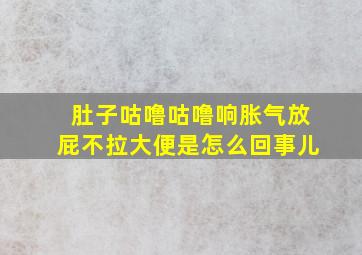 肚子咕噜咕噜响胀气放屁不拉大便是怎么回事儿